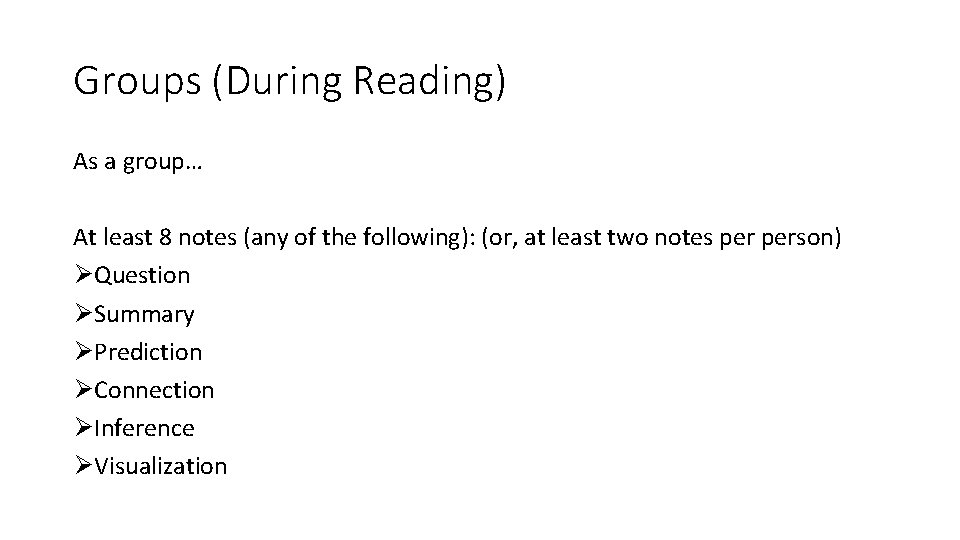 Groups (During Reading)

As a group…

At least 8 notes (any of the following): (or, at least two notes per person)
➢Question
➢Summary
➢Prediction
➢Connection
➢Inference
➢Visualization